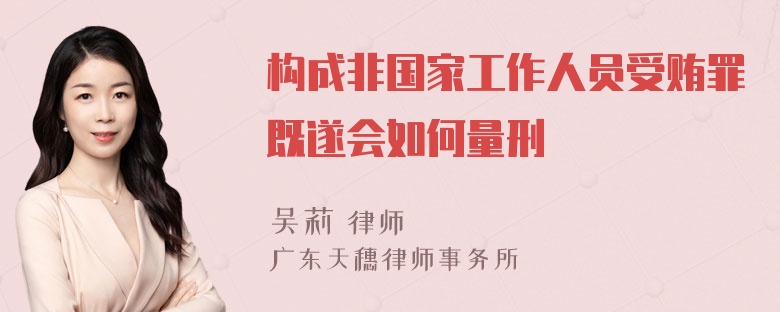 构成非国家工作人员受贿罪既遂会如何量刑

吴莉 律师
广东天穗律师事务所